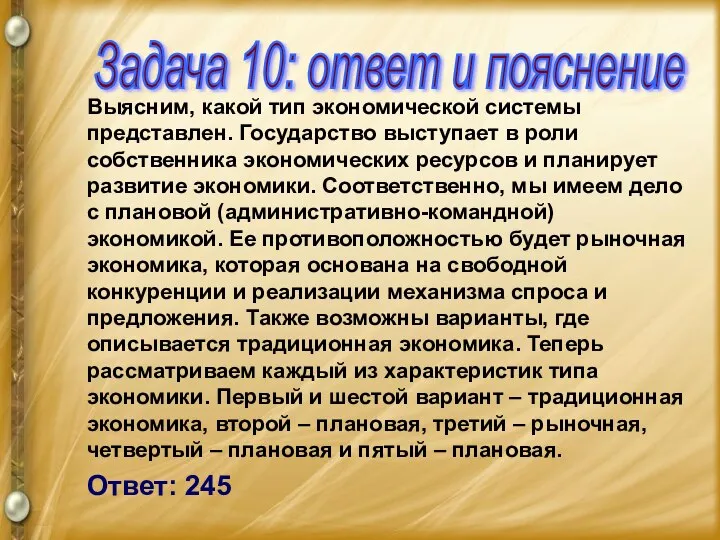 Задача 10: ответ и пояснение

Выясним, какой тип экономической системы представлен. Государство выступает в роли собственника экономических ресурсов и планирует развитие экономики. Соответственно, мы имеем дело с плановой (административно-командной) экономикой. Ее противоположностью будет рыночная экономика, которая основана на свободной конкуренции и реализации механизма спроса и предложения. Также возможны варианты, где описывается традиционная экономика. Теперь рассматриваем каждый из характеристик типа экономики. Первый и шестой вариант – традиционная экономика, второй – плановая, третий – рыночная, четвертый – плановая и пятый – плановая.

Ответ: 245